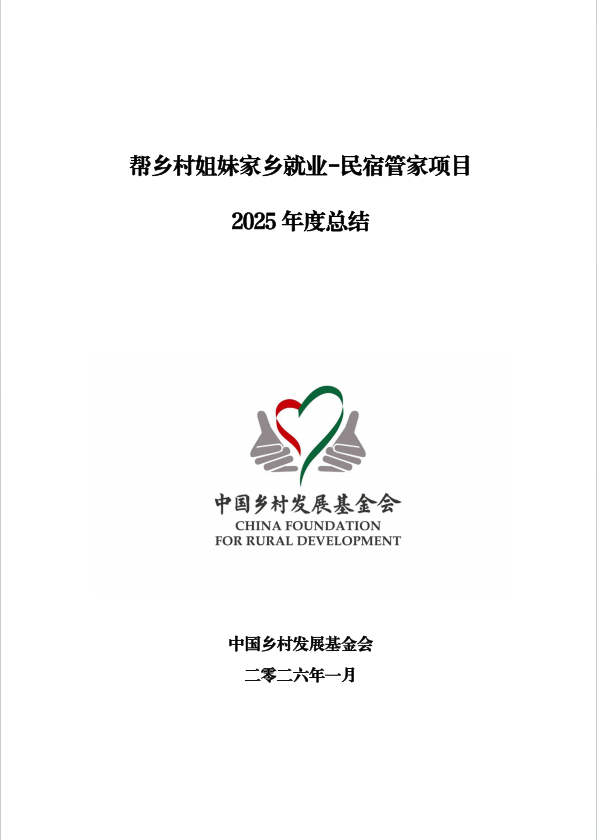 帮乡村姐妹家乡就业-民宿管家项目

2025年度总结

中国乡村发展基金会
CHINA FOUNDATION
FOR RURAL DEVELOPMENT

中国乡村发展基金会

二零二六年一月